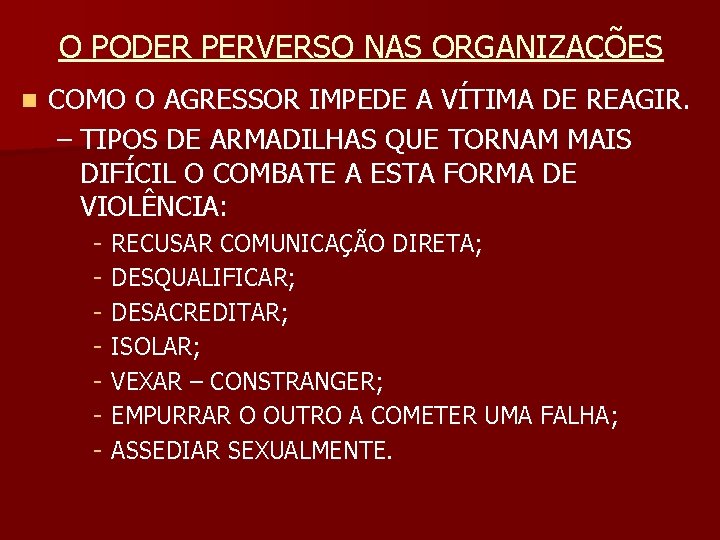 O PODER PERVERSO NAS ORGANIZAÇÕES

COMO O AGRESSOR IMPEDE A VÍTIMA DE REAGIR.

– TIPOS DE ARMADILHAS QUE TORNAM MAIS DIFÍCIL O COMBATE A ESTA FORMA DE VIOLÊNCIA:

- RECUSAR COMUNICAÇÃO DIRETA;
- DESQUALIFICAR;
- DESACREDITAR;
- ISOLAR;
- VEXAR – CONSTRANGER;
- EMPURRAR O OUTRO A COMETER UMA FALHA;
- ASSEDIAR SEXUALMENTE.